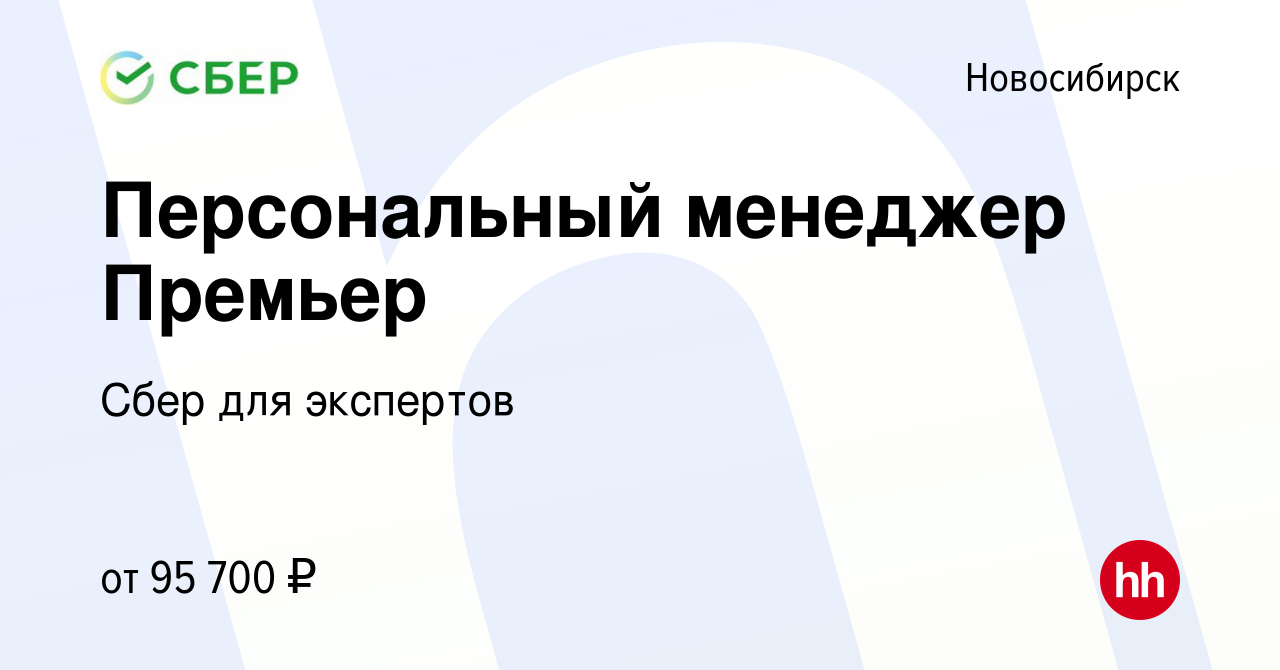 СБЕР

Новосибирск

Персональный менеджер Премьер

Сбер для экспертов

от 95 700 ₽

hh